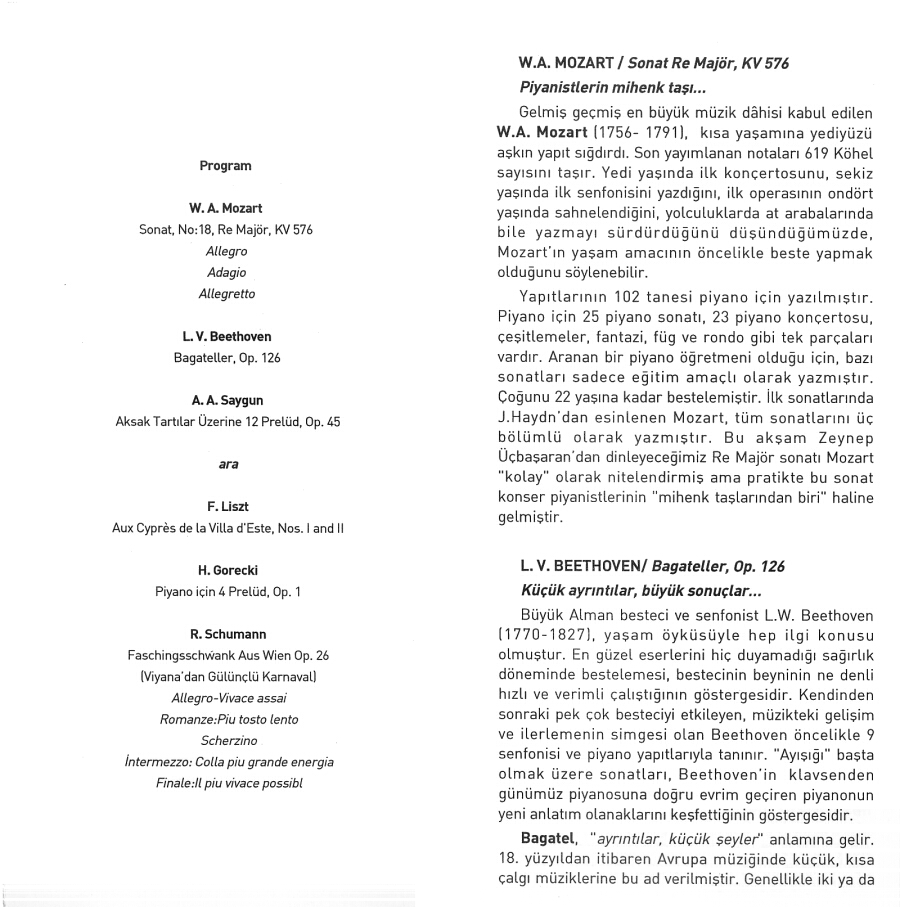 Program

W. A. Mozart
Sonat, No:18, Re Majör, KV 576
Allegro
Adagio
Allegretto

L. V. Beethoven
Bagateller, Op. 126

A. A. Saygun
Aksak Tartılar Üzerine 12 Prelüd, Op. 45

ara

F. Liszt
Aux Cyprès de la Villa d'Este, Nos. I and II

H. Gorecki
Piyano için 4 Prelüd, Op. 1

R. Schumann
Faschingsschwank Aus Wien Op. 26
(Viyana'dan Gülünçlü Karnaval)
Allegro-Vivace assai
Romanze:Piu tosto lento
Scherzino
İntermezzo: Colla piu grande energia
Finale:Il piu vivace possibl

W.A. MOZART / Sonat Re Majör, KV 576
Piyanistlerin mihenk taşı...

Gelmiş geçmiş en büyük müzik dâhisi kabul edilen W.A. Mozart (1756- 1791), kısa yaşamına yediyüzü aşkın yapıt sığdırdı. Son yayımlanan notaları 619 Köhel sayısını taşır. Yedi yaşında ilk konçertosunu, sekiz yaşında ilk senfonisini yazdığını, ilk operasının ondört yaşında sahnelendiğini, yolculuklarda at arabalarında bile yazmayı sürdürdüğünü düşündüğümüzde, Mozart'ın yaşam amacının öncelikle beste yapmak olduğunu söylenebilir.

Yapıtlarının 102 tanesi piyano için yazılmıştır. Piyano için 25 piyano sonatı, 23 piyano konçertosu, çeşitlemeler, fantazi, füg ve rondo gibi tek parçaları vardır. Aranan bir piyano öğretmeni olduğu için, bazı sonatları sadece eğitim amaçlı olarak yazmıştır. Çoğunu 22 yaşına kadar bestelemiştir. İlk sonatlarında J.Haydn'dan esinlenen Mozart, tüm sonatlarını üç bölümlü olarak yazmıştır. Bu akşam Zeynep Üçbaşaran'dan dinleyeceğimiz Re Majör sonatı Mozart "kolay" olarak nitelendirmiş ama pratikte bu sonat konser piyanistlerinin "mihenk taşlarından biri" haline gelmiştir.

L. V. BEETHOVEN/ Bagateller, Op. 126
Küçük ayrıntılar, büyük sonuçlar...

Büyük Alman besteci ve senfonist L.W. Beethoven (1770-1827), yaşam öyküsüyle hep ilgi konusu olmuştur. En güzel eserlerini hiç duyamadığı sağırlık döneminde bestelemesi, bestecinin beyninin ne denli hızlı ve verimli çalıştığının göstergesidir. Kendinden sonraki pek çok besteciyi etkileyen, müzikteki gelişim ve ilerlemenin simgesi olan Beethoven öncelikle 9 senfonisi ve piyano yapıtlarıyla tanınır. "Ayışığı" başta olmak üzere sonatları, Beethoven'in klavsenden günümüz piyanosuna doğru evrim geçiren piyanonun yeni anlatım olanaklarını keşfettiğinin göstergesidir.

Bagatel, "ayrıntılar, küçük şeyler" anlamına gelir. 18. yüzyıldan itibaren Avrupa müziğinde küçük, kısa çalgı müziklerine bu ad verilmiştir. Genellikle iki ya da